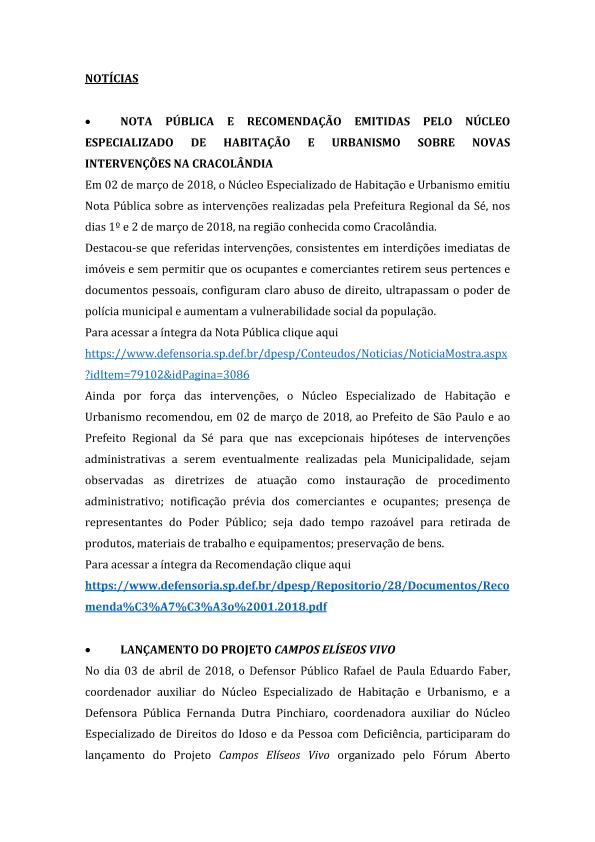 NOTÍCIAS

• NOTA PÚBLICA E RECOMENDAÇÃO EMITIDAS PELO NÚCLEO ESPECIALIZADO DE HABITAÇÃO E URBANISMO SOBRE NOVAS INTERVENÇÕES NA CRACOLÂNDIA

Em 02 de março de 2018, o Núcleo Especializado de Habitação e Urbanismo emitiu Nota Pública sobre as intervenções realizadas pela Prefeitura Regional da Sé, nos dias 1º e 2 de março de 2018, na região conhecida como Cracolândia.

Destacou-se que referidas intervenções, consistentes em interdições imediatas de imóveis e sem permitir que os ocupantes e comerciantes retirem seus pertences e documentos pessoais, configuram claro abuso de direito, ultrapassam o poder de polícia municipal e aumentam a vulnerabilidade social da população.

Para acessar a íntegra da Nota Pública clique aqui https://www.defensoria.sp.def.br/dpesp/Conteudos/Noticias/NoticiaMostra.aspx?idItem=79102&idPagina=3086

Ainda por força das intervenções, o Núcleo Especializado de Habitação e Urbanismo recomendou, em 02 de março de 2018, ao Prefeito de São Paulo e ao Prefeito Regional da Sé para que nas excepcionais hipóteses de intervenções administrativas a serem eventualmente realizadas pela Municipalidade, sejam observadas as diretrizes de atuação como instauração de procedimento administrativo; notificação prévia dos comerciantes e ocupantes; presença de representantes do Poder Público; seja dado tempo razoável para retirada de produtos, materiais de trabalho e equipamentos; preservação de bens.

Para acessar a íntegra da Recomendação clique aqui https://www.defensoria.sp.def.br/dpesp/Repositorio/28/Documentos/Recomenda%C3%A7%C3%A3o%2001.2018.pdf

• LANÇAMENTO DO PROJETO CAMPOS ELÍSEOS VIVO

No dia 03 de abril de 2018, o Defensor Público Rafael de Paula Eduardo Faber, coordenador auxiliar do Núcleo Especializado de Habitação e Urbanismo, e a Defensora Pública Fernanda Dutra Pinchiaro, coordenadora auxiliar do Núcleo Especializado de Direitos do Idoso e da Pessoa com Deficiência, participaram do lançamento do Projeto Campos Elíseos Vivo organizado pelo Fórum Aberto